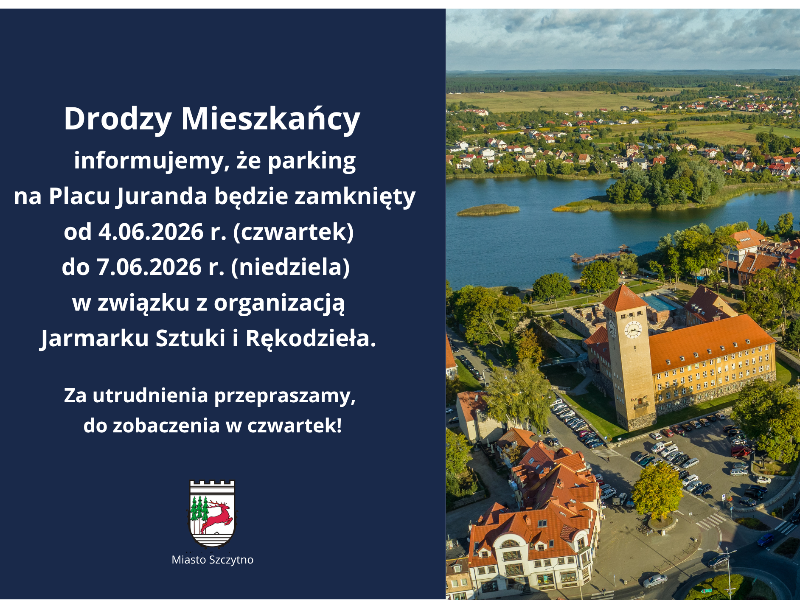 Drodzy Mieszkańcy
informujemy, że parking
na Placu Juranda będzie zamknięty
od 4.06.2026 r. (czwartek)
do 7.06.2026 r. (niedziela)
w związku z organizacją
Jarmarku Sztuki i Rękodzieła.

Za utrudnienia przepraszamy,
do zobaczenia w czwartek!

Miasto Szczytno